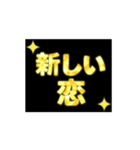 新しい
恋